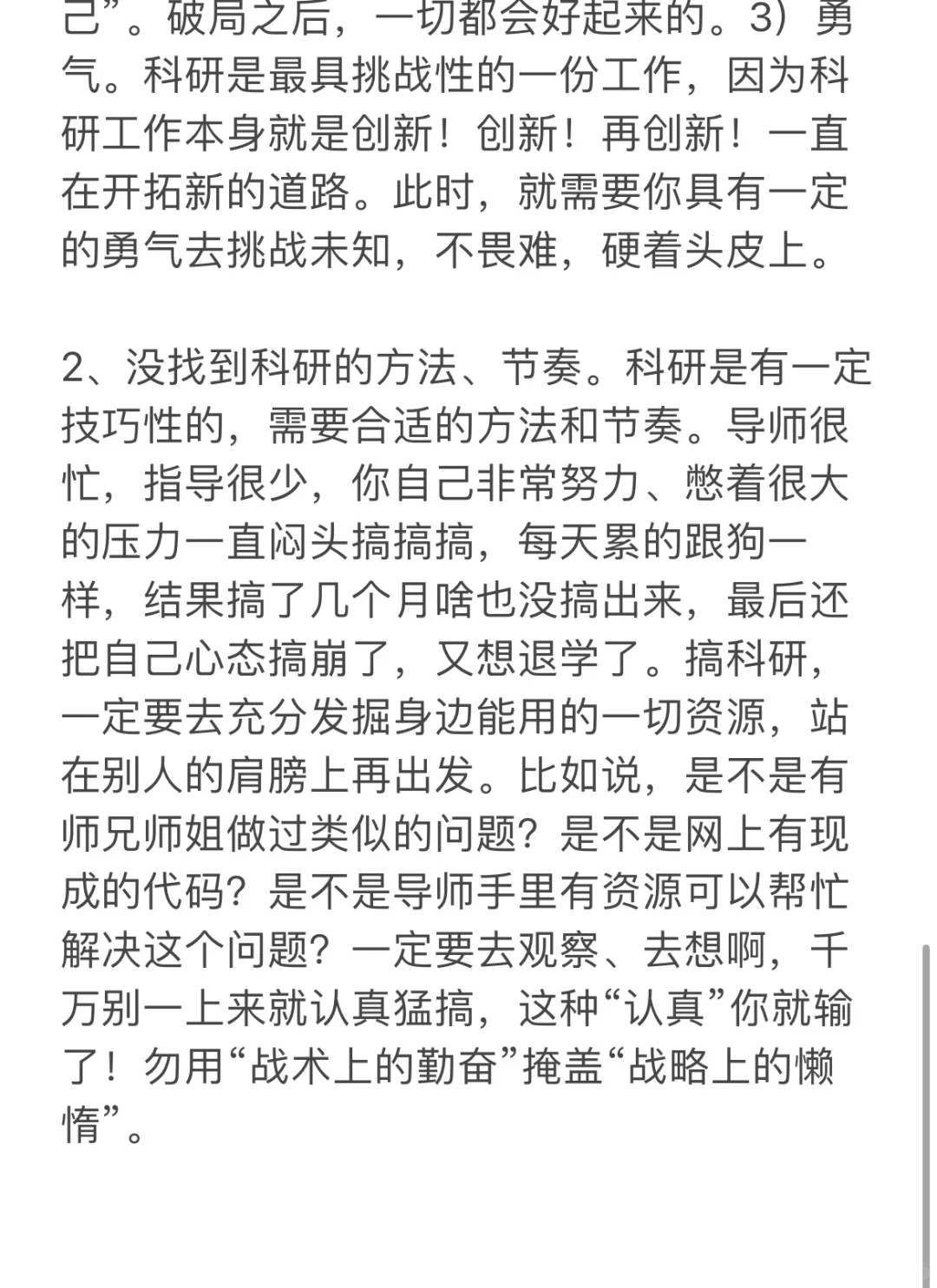 己”。破局之后，一切都会好起来的。3）勇气。科研是最具挑战性的一份工作，因为科研工作本身就是创新！创新！再创新！一直在开拓新的道路。此时，就需要你具有一定的勇气去挑战未知，不畏难，硬着头皮上。

2、没找到科研的方法、节奏。科研是有一定技巧性的，需要合适的方法和节奏。导师很忙，指导很少，你自己非常努力、憋着很大的压力一直闷头搞搞搞，每天累的跟狗一样，结果搞了几个月啥也没搞出来，最后还把自己心态搞崩了，又想退学了。搞科研，一定要去充分发掘身边能用的一切资源，站在别人的肩膀上再出发。比如说，是不是有师兄师姐做过类似的问题？是不是网上有现成的代码？是不是导师手里有资源可以帮忙解决这个问题？一定要去观察、去想啊，千万别一上来就认真猛搞，这种“认真”你就输了！勿用“战术上的勤奋”掩盖“战略上的懒惰”。